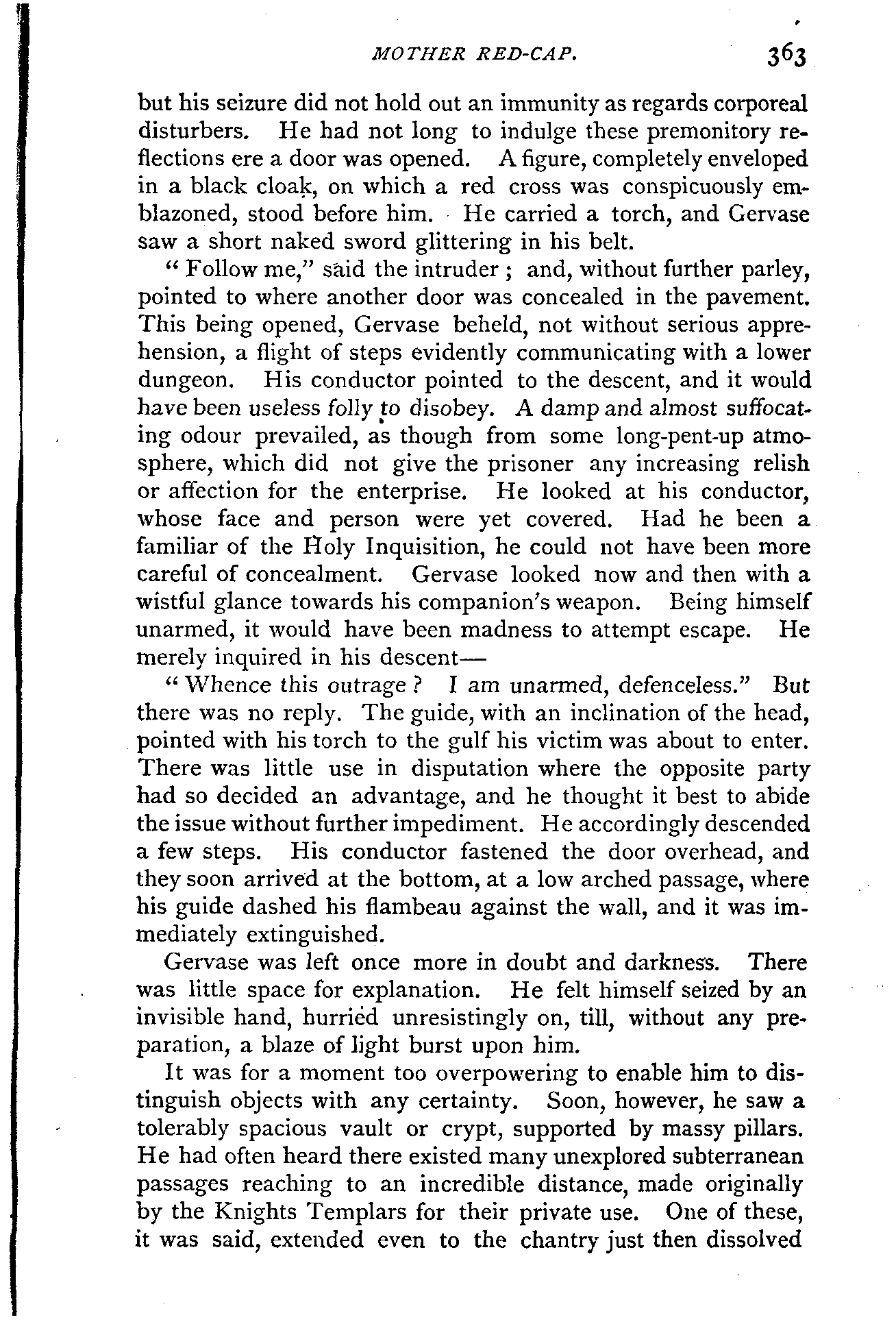 MOTHER RED-CAP. 363

but his seizure did not hold out an immunity as regards corporeal disturbers. He had not long to indulge these premonitory reflections ere a door was opened. A figure, completely enveloped in a black cloak, on which a red cross was conspicuously emblazoned, stood before him. He carried a torch, and Gervase saw a short naked sword glittering in his belt.

"Follow me," said the intruder; and, without further parley, pointed to where another door was concealed in the pavement. This being opened, Gervase beheld, not without serious apprehension, a flight of steps evidently communicating with a lower dungeon. His conductor pointed to the descent, and it would have been useless folly to disobey. A damp and almost suffocating odour prevailed, as though from some long-pent-up atmosphere, which did not give the prisoner any increasing relish or affection for the enterprise. He looked at his conductor, whose face and person were yet covered. Had he been a familiar of the Holy Inquisition, he could not have been more careful of concealment. Gervase looked now and then with a wistful glance towards his companion's weapon. Being himself unarmed, it would have been madness to attempt escape. He merely inquired in his descent—

"Whence this outrage? I am unarmed, defenceless." But there was no reply. The guide, with an inclination of the head, pointed with his torch to the gulf his victim was about to enter. There was little use in disputation where the opposite party had so decided an advantage, and he thought it best to abide the issue without further impediment. He accordingly descended a few steps. His conductor fastened the door overhead, and they soon arrived at the bottom, at a low arched passage, where his guide dashed his flambeau against the wall, and it was immediately extinguished.

Gervase was left once more in doubt and darkness. There was little space for explanation. He felt himself seized by an invisible hand, hurried unresistingly on, till, without any preparation, a blaze of light burst upon him.

It was for a moment too overpowering to enable him to distinguish objects with any certainty. Soon, however, he saw a tolerably spacious vault or crypt, supported by massy pillars. He had often heard there existed many unexplored subterranean passages reaching to an incredible distance, made originally by the Knights Templars for their private use. One of these, it was said, extended even to the chantry just then dissolved